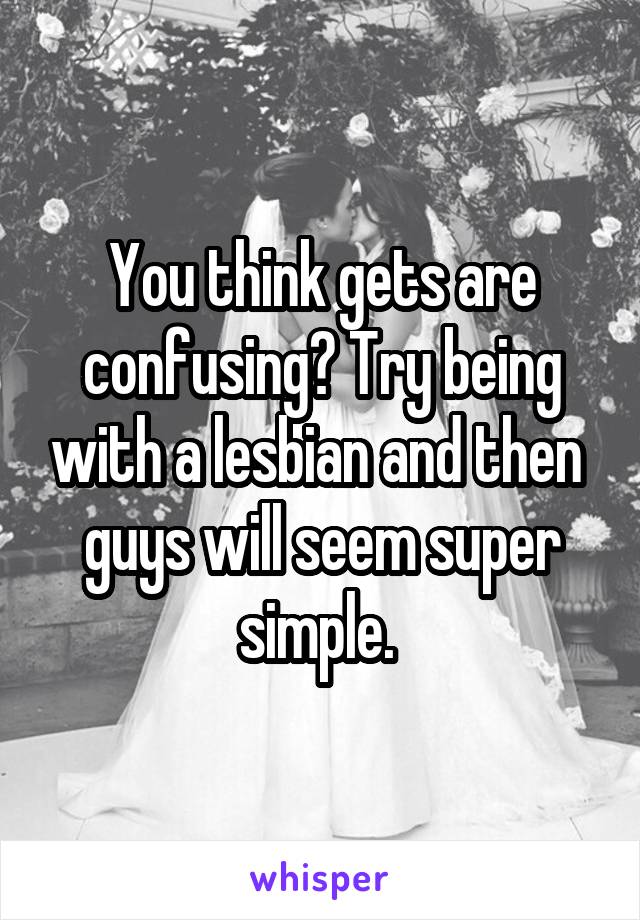 You think gets are confusing? Try being with a lesbian and then guys will seem super simple.

whisper